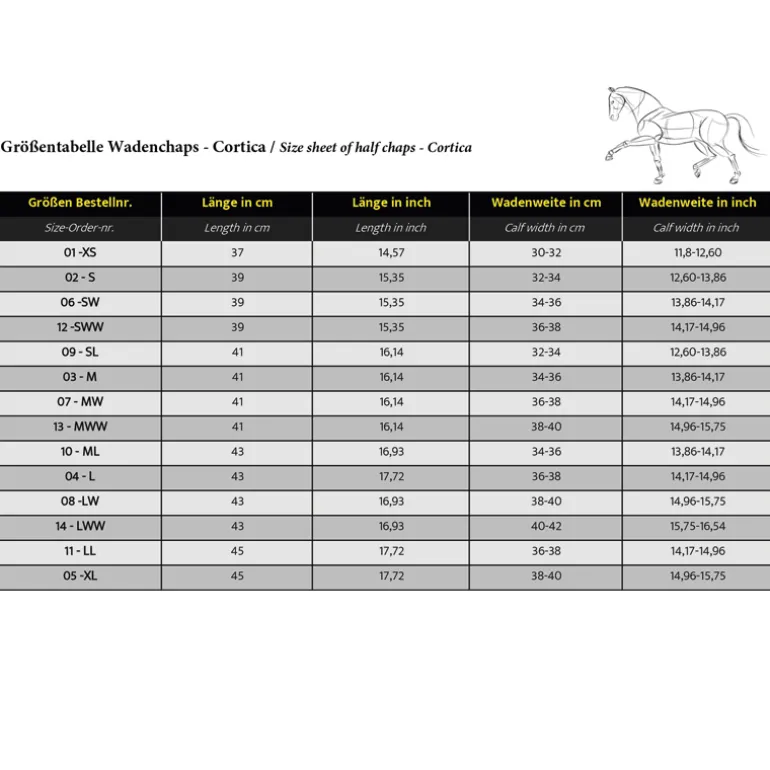 Größentabelle Wadenchaps - Cortica / Size sheet of half chaps - Cortica

| Größen Bestellnr. | Länge in cm | Länge in inch | Wadenweite in cm | Wadenweite in inch |
|---|---|---|---|---|
| Size-Order-nr. | Length in cm | Length in inch | Calf width in cm | Calf width in inch |
| 01 -XS | 37 | 14,57 | 30-32 | 11,8-12,60 |
| 02 - S | 39 | 15,35 | 32-34 | 12,60-13,86 |
| 06 -SW | 39 | 15,35 | 34-36 | 13,86-14,17 |
| 12 -SWW | 39 | 15,35 | 36-38 | 14,17-14,96 |
| 09 - SL | 41 | 16,14 | 32-34 | 12,60-13,86 |
| 03 - M | 41 | 16,14 | 34-36 | 13,86-14,17 |
| 07 - MW | 41 | 16,14 | 36-38 | 14,17-14,96 |
| 13 - MWW | 41 | 16,14 | 38-40 | 14,96-15,75 |
| 10 - ML | 43 | 16,93 | 34-36 | 13,86-14,17 |
| 04 - L | 43 | 17,72 | 36-38 | 14,17-14,96 |
| 08 -LW | 43 | 16,93 | 38-40 | 14,96-15,75 |
| 14 - LWW | 43 | 16,93 | 40-42 | 15,75-16,54 |
| 11 - LL | 45 | 17,72 | 36-38 | 14,17-14,96 |
| 05 -XL | 45 | 17,72 | 38-40 | 14,96-15,75 |